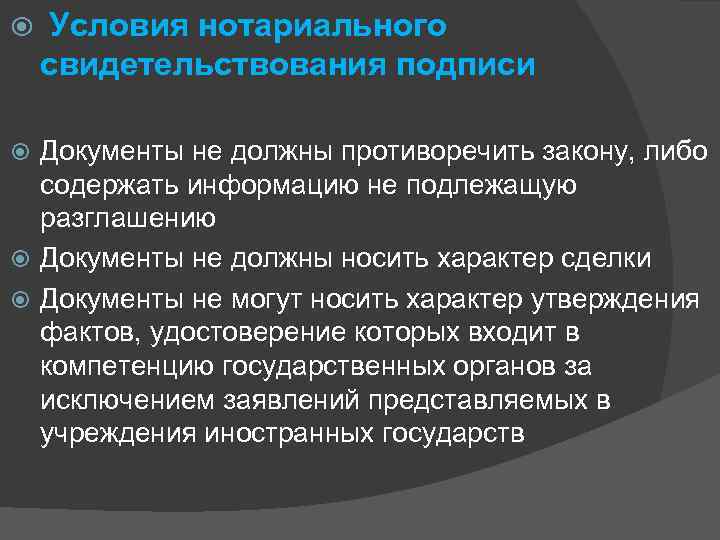 Условия нотариального свидетельствования подписи

Документы не должны противоречить закону, либо содержать информацию не подлежащую разглашению

Документы не должны носить характер сделки

Документы не могут носить характер утверждения фактов, удостоверение которых входит в компетенцию государственных органов за исключением заявлений представляемых в учреждения иностранных государств